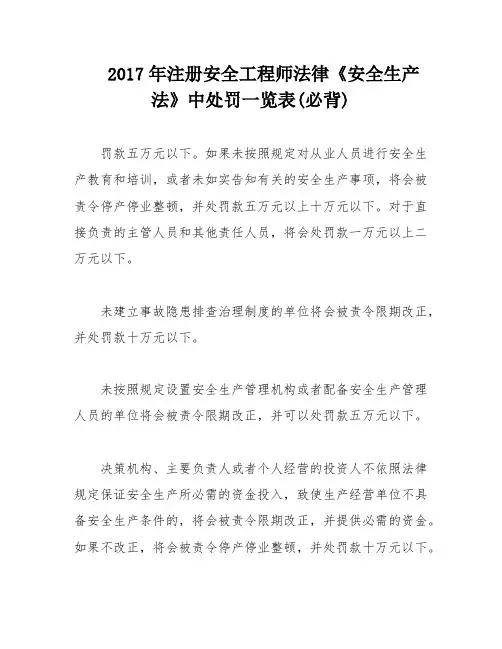 2017 年注册安全工程师法律《安全生产法》中处罚一览表(必背)

罚款五万元以下。如果未按照规定对从业人员进行安全生产教育和培训，或者未如实告知有关的安全生产事项，将会被责令停产停业整顿，并处罚款五万元以上十万元以下。对于直接负责的主管人员和其他责任人员，将会处罚款一万元以上二万元以下。

未建立事故隐患排查治理制度的单位将会被责令限期改正，并处罚款十万元以下。

未按照规定设置安全生产管理机构或者配备安全生产管理人员的单位将会被责令限期改正，并可以处罚款五万元以下。

决策机构、主要负责人或者个人经营的投资人不依照法律规定保证安全生产所必需的资金投入，致使生产经营单位不具备安全生产条件的，将会被责令限期改正，并提供必需的资金。如果不改正，将会被责令停产停业整顿，并处罚款十万元以下。